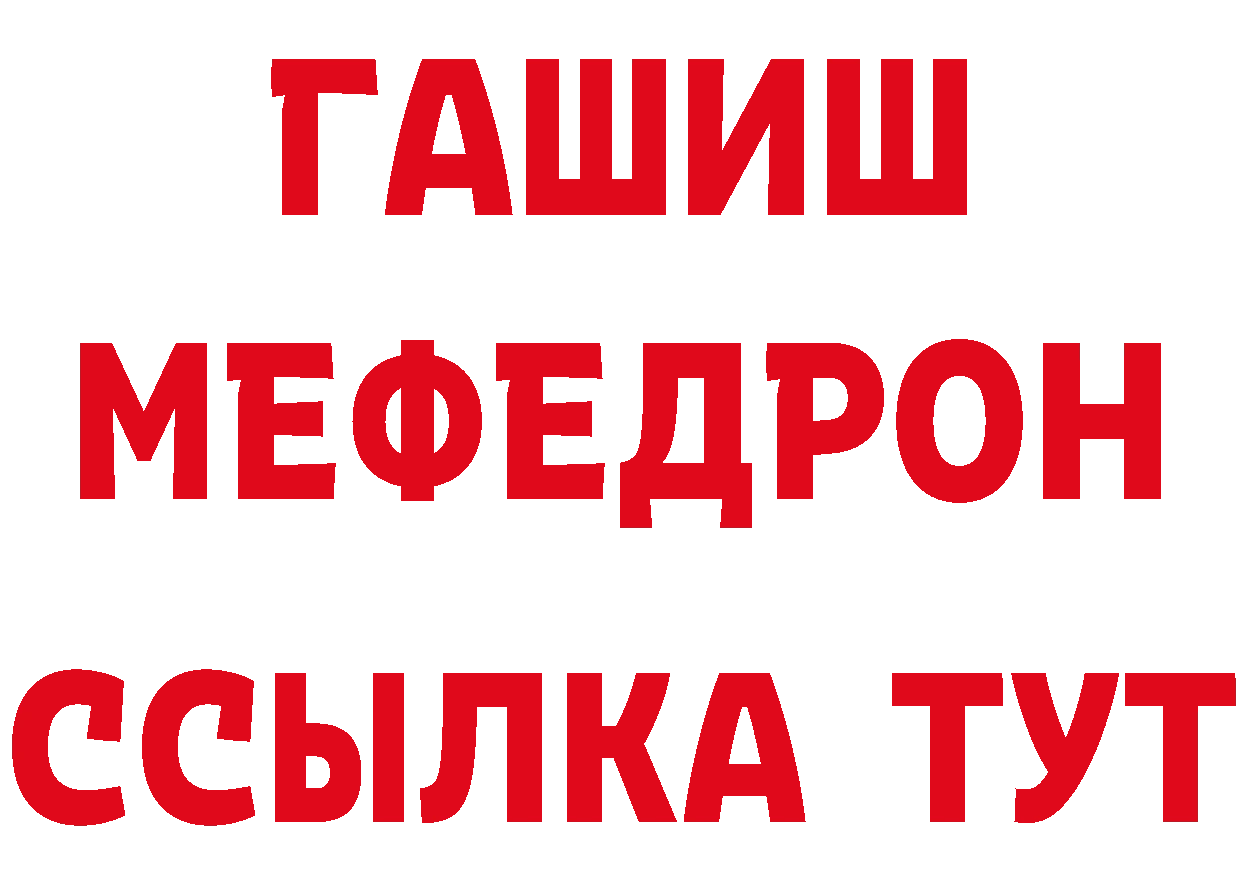 ГАШИШ МЕФЕДРОН ССЫЛКА ТУТ